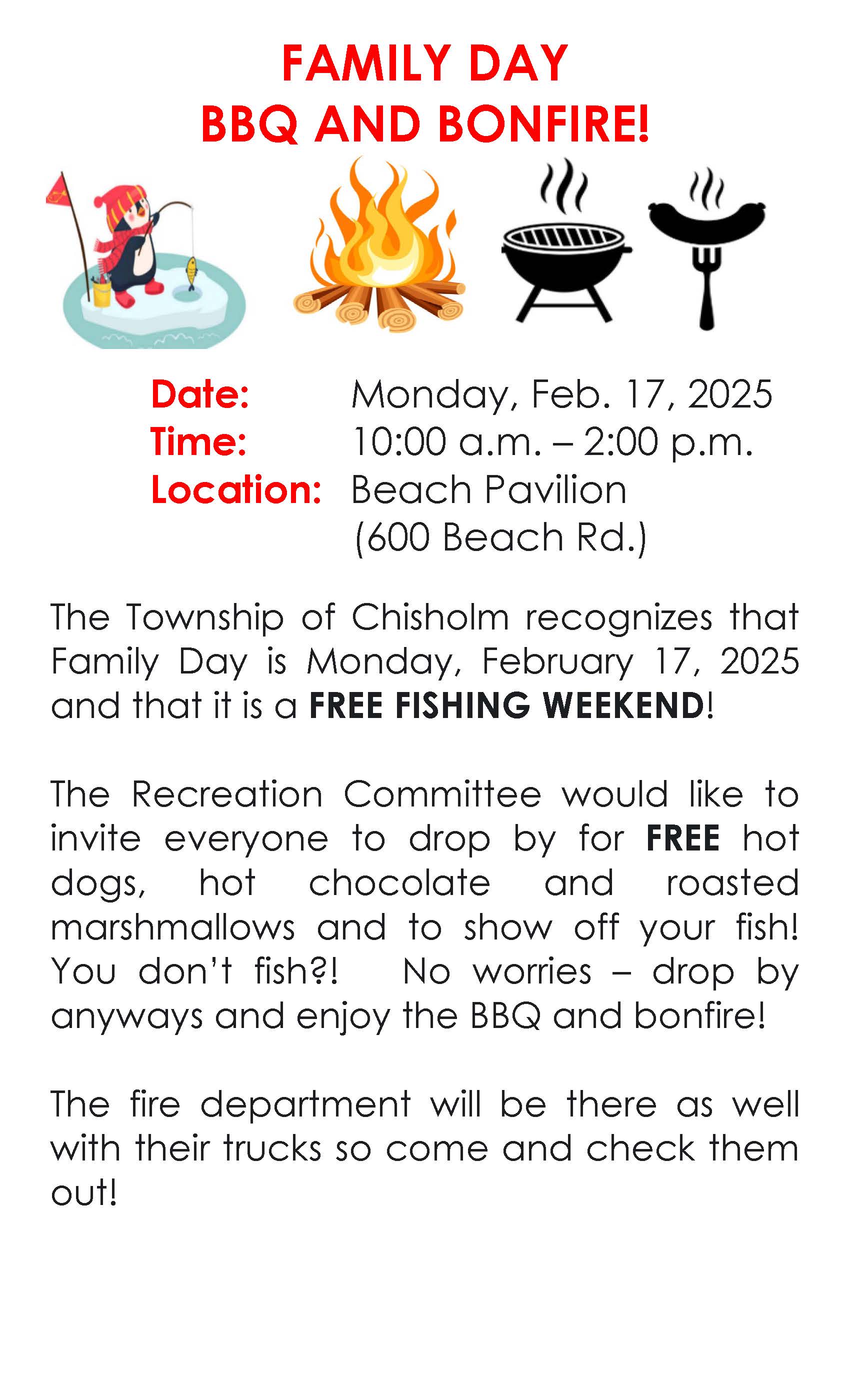 FAMILY DAY
BBQ AND BONFIRE!

Date: Monday, Feb. 17, 2025
Time: 10:00 a.m. – 2:00 p.m.
Location: Beach Pavilion
(600 Beach Rd.)

The Township of Chisholm recognizes that Family Day is Monday, February 17, 2025 and that it is a FREE FISHING WEEKEND!

The Recreation Committee would like to invite everyone to drop by for FREE hot dogs, hot chocolate and roasted marshmallows and to show off your fish! You don't fish?! No worries – drop by anyways and enjoy the BBQ and bonfire!

The fire department will be there as well with their trucks so come and check them out!